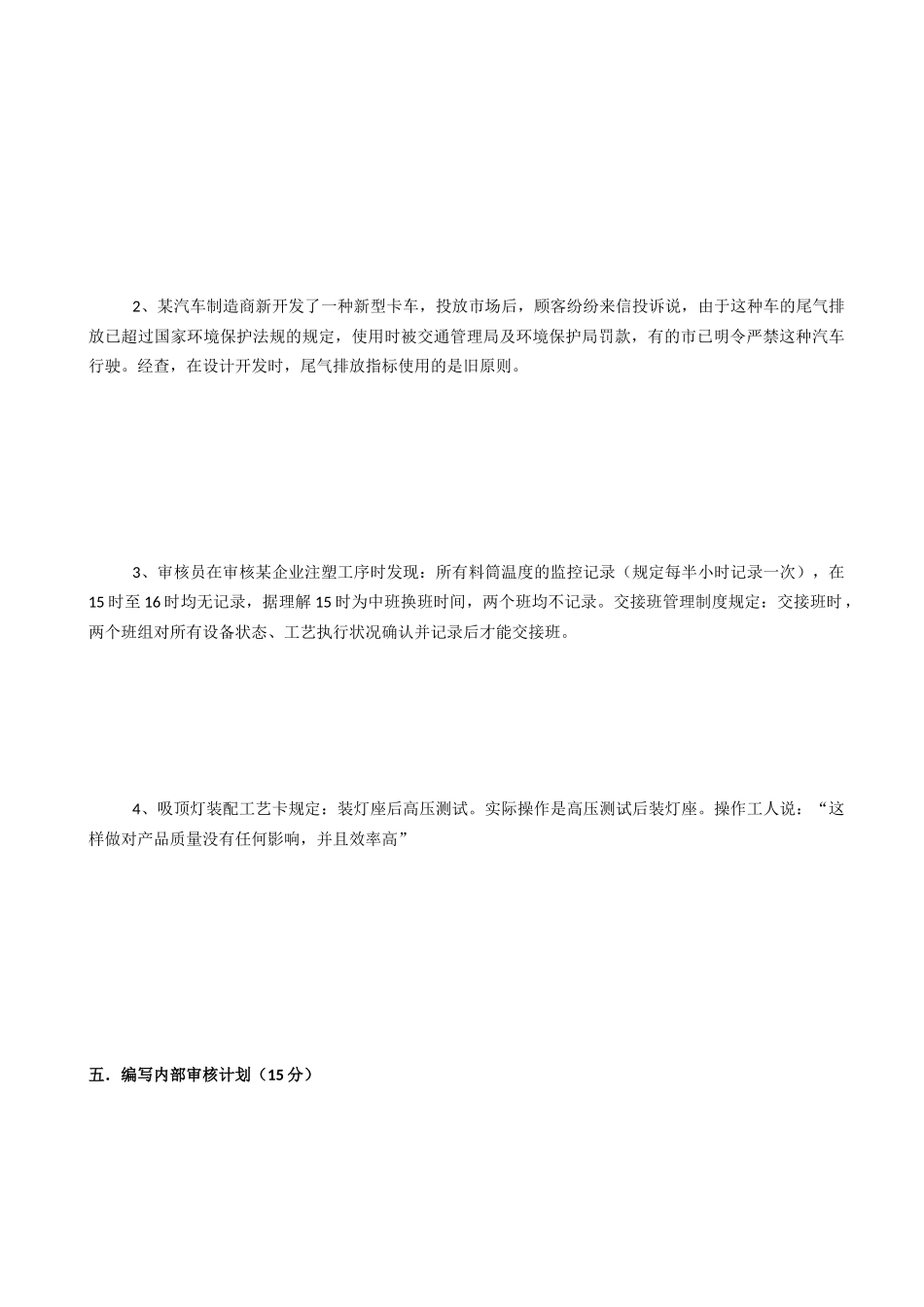 2、某汽车制造商新开发了一种新型卡车，投放市场后，顾客纷纷来信投诉说，由于这种车的尾气排放已超过国家环境保护法规的规定，使用时被交通管理局及环境保护局罚款，有的市已明令严禁这种汽车行驶。经查，在设计开发时，尾气排放指标使用的是旧原则。

3、审核员在审核某企业注塑工序时发现：所有料筒温度的监控记录（规定每半小时记录一次），在15时至16时均无记录，据理解15时为中班换班时间，两个班均不记录。交接班管理制度规定：交接班时，两个班组对所有设备状态、工艺执行状况确认并记录后才能交接班。

4、吸顶灯装配工艺卡规定：装灯座后高压测试。实际操作是高压测试后装灯座。操作工人说：“这样做对产品质量没有任何影响，并且效率高”

五．编写内部审核计划（15分）